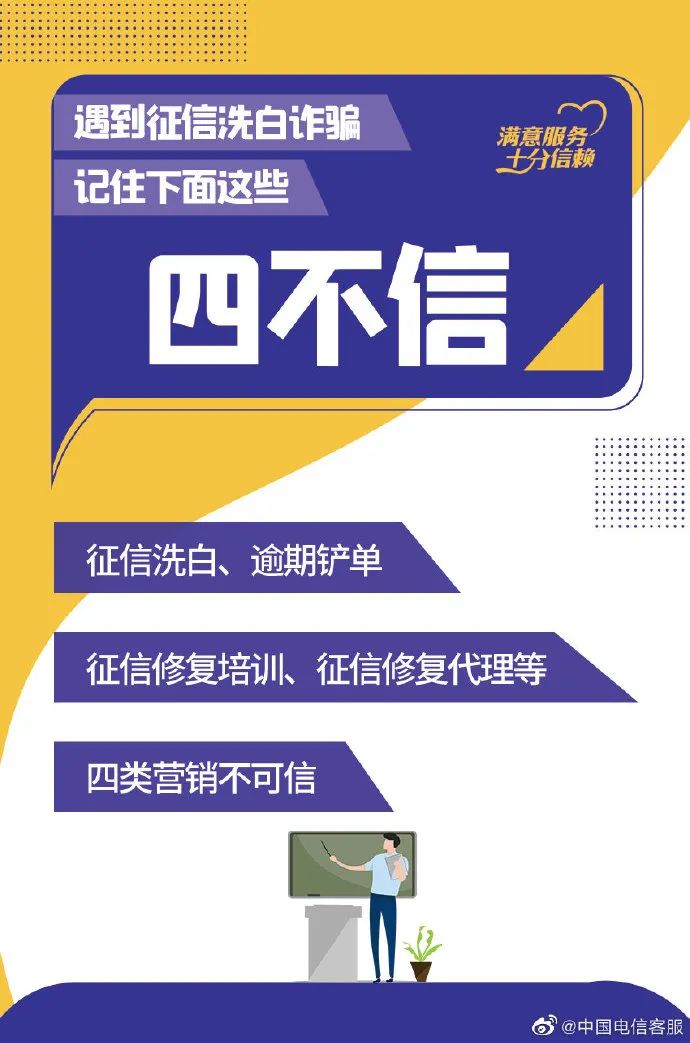 遇到征信洗白诈骗
记住下面这些

满意服务
十分信赖

四不信

征信洗白、逾期铲单

征信修复培训、征信修复代理等

四类营销不可信

@中国电信客服